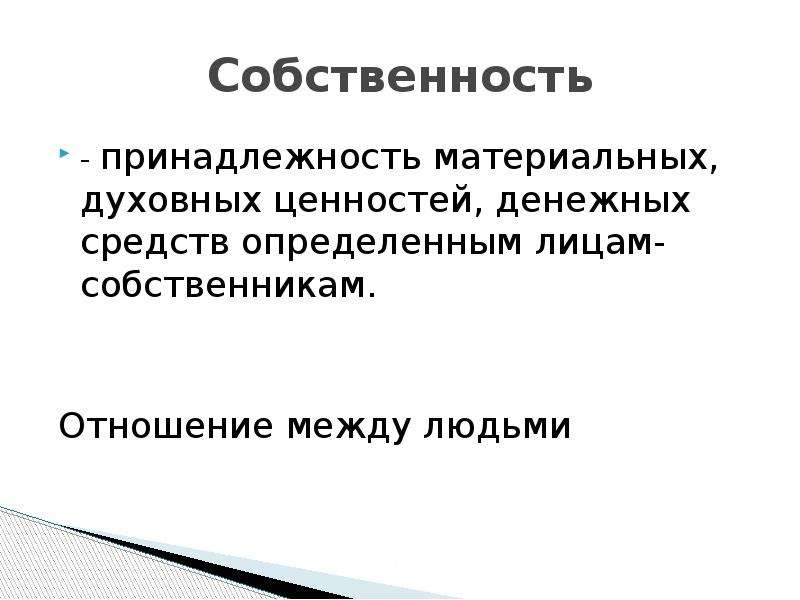 Собственность

- принадлежность материальных, духовных ценностей, денежных средств определенным лицам-собственникам.

Отношение между людьми